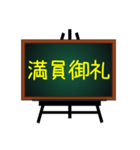 満員御礼